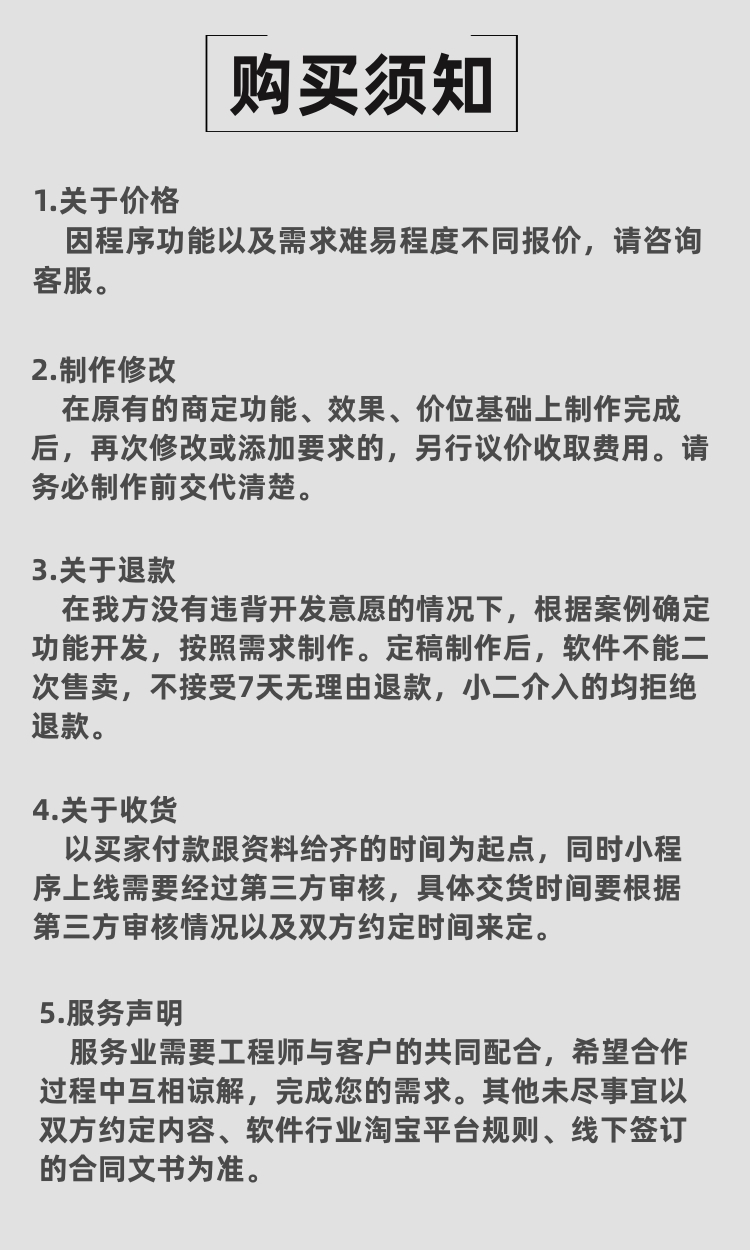 购买须知

1.关于价格
因程序功能以及需求难易程度不同报价，请咨询客服。

2.制作修改
在原有的商定功能、效果、价位基础上制作完成后，再次修改或添加要求的，另行议价收取费用。请务必制作前交代清楚。

3.关于退款
在我方没有违背开发意愿的情况下，根据案例确定功能开发，按照需求制作。定稿制作后，软件不能二次售卖，不接受7天无理由退款，小二介入的均拒绝退款。

4.关于收货
以买家付款跟资料给齐的时间为起点，同时小程序上线需要经过第三方审核，具体交货时间要根据第三方审核情况以及双方约定时间来定。

5.服务声明
服务业需要工程师与客户的共同配合，希望合作过程中互相谅解，完成您的需求。其他未尽事宜以双方约定内容、软件行业淘宝平台规则、线下签订的合同文书为准。